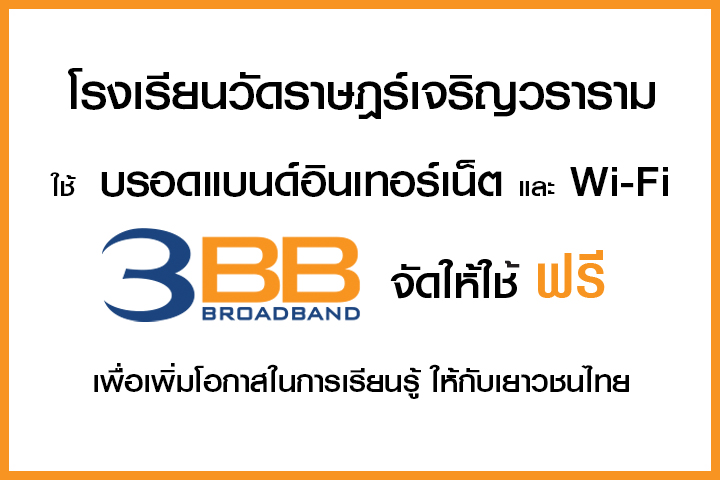 โรงเรียนวัดราษฎร์เจริญวราราม

ใช้ บรอดแบนด์อินเทอร์เน็ต และ Wi-Fi

3BB BROADBAND จัดให้ใช้ ฟรี

เพื่อเพิ่มโอกาสในการเรียนรู้ ให้กับเยาวชนไทย